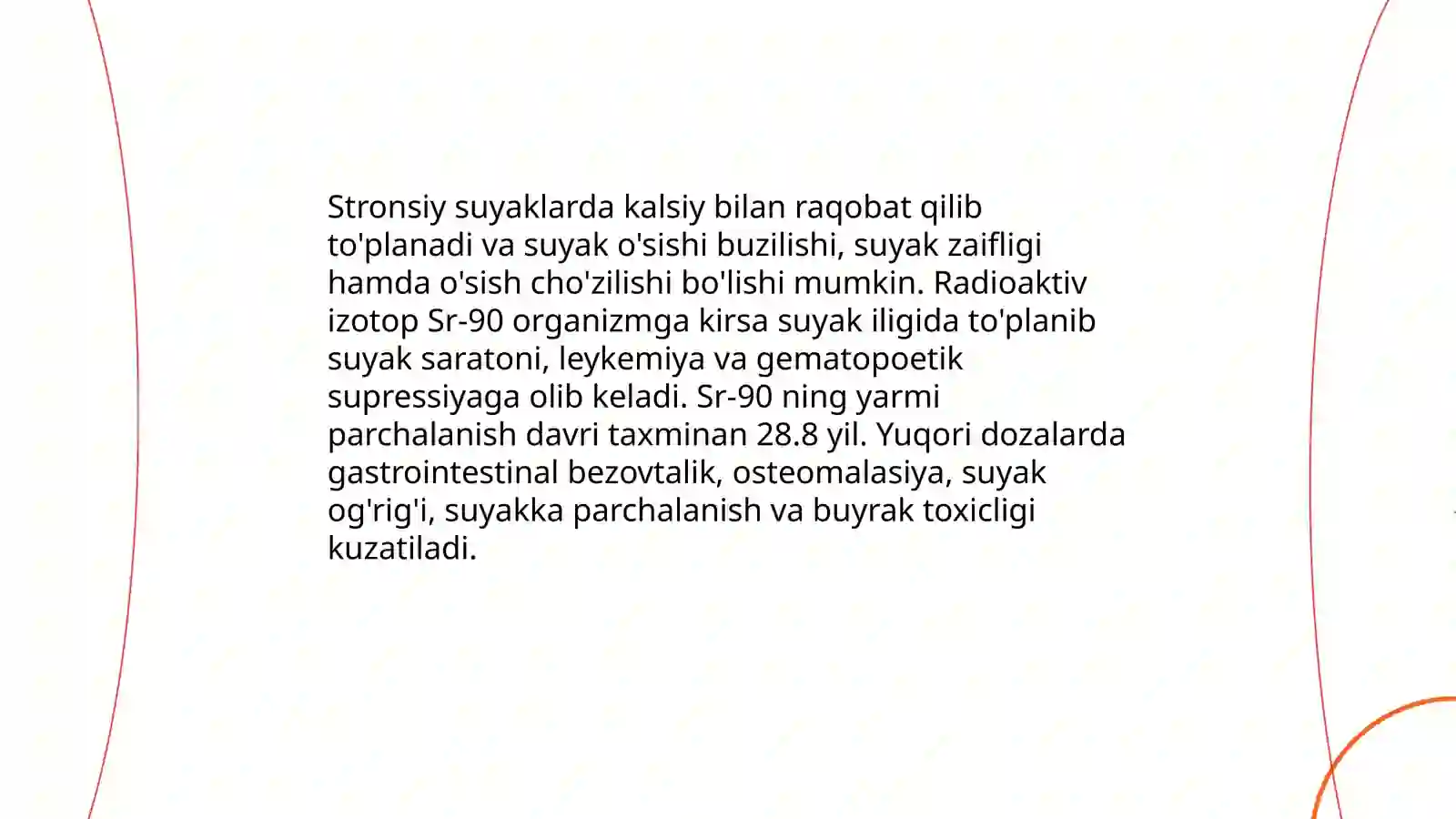 Stronsiy suyaklarda kalsiy bilan raqobat qilib to'planadi va suyak o'sishi buzilishi, suyak zaifligi hamda o'sish cho'zilishi bo'lishi mumkin. Radioaktiv izotop Sr-90 organizmga kirsa suyak iligida to'planib suyak saratoni, leykemiya va gematopoetik supressiyaga olib keladi. Sr-90 ning yarmi parchalanish davri taxminan 28.8 yil. Yuqori dozalarda gastrointestinal bezovtalik, osteomalasiya, suyak og'rig'i, suyakka parchalanish va buyrak toxicligi kuzatiladi.